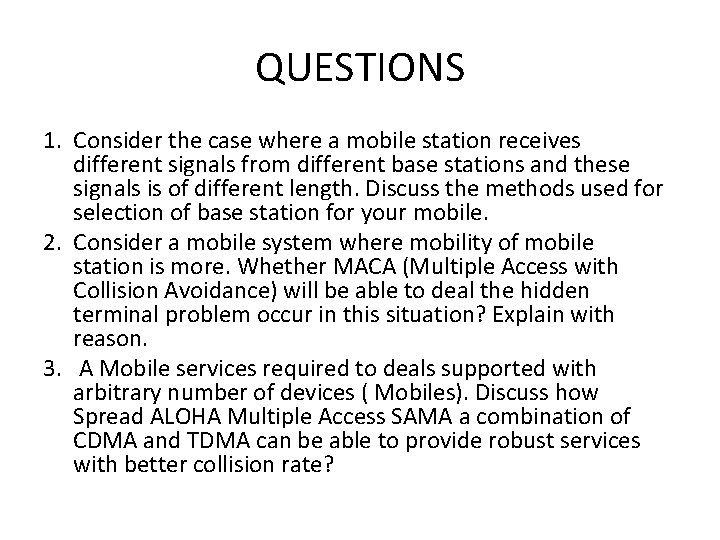 QUESTIONS

1. Consider the case where a mobile station receives different signals from different base stations and these signals is of different length. Discuss the methods used for selection of base station for your mobile.
2. Consider a mobile system where mobility of mobile station is more. Whether MACA (Multiple Access with Collision Avoidance) will be able to deal the hidden terminal problem occur in this situation? Explain with reason.
3. A Mobile services required to deals supported with arbitrary number of devices ( Mobiles). Discuss how Spread ALOHA Multiple Access SAMA a combination of CDMA and TDMA can be able to provide robust services with better collision rate?